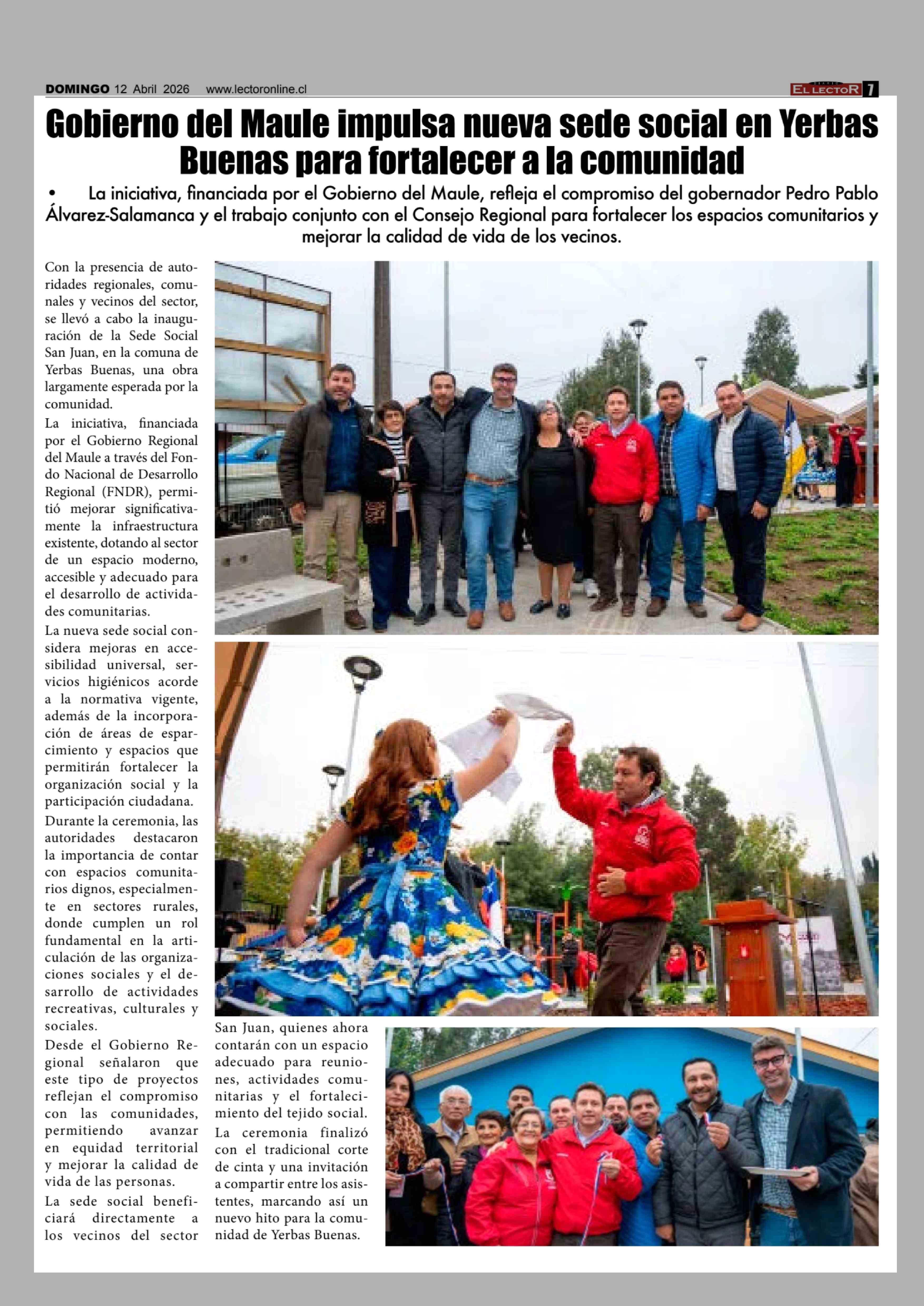 DOMINGO 12 Abril 2026 www.lectoronline.cl

EL LECTOR 7

Gobierno del Maule impulsa nueva sede social en Yerbas Buenas para fortalecer a la comunidad

• La iniciativa, financiada por el Gobierno del Maule, refleja el compromiso del gobernador Pedro Pablo Álvarez-Salamanca y el trabajo conjunto con el Consejo Regional para fortalecer los espacios comunitarios y mejorar la calidad de vida de los vecinos.

Con la presencia de autoridades regionales, comunales y vecinos del sector, se llevó a cabo la inauguración de la Sede Social San Juan, en la comuna de Yerbas Buenas, una obra largamente esperada por la comunidad.

La iniciativa, financiada por el Gobierno Regional del Maule a través del Fondo Nacional de Desarrollo Regional (FNDR), permitió mejorar significativamente la infraestructura existente, dotando al sector de un espacio moderno, accesible y adecuado para el desarrollo de actividades comunitarias.

La nueva sede social considera mejoras en accesibilidad universal, servicios higiénicos acorde a la normativa vigente, además de la incorporación de áreas de esparcimiento y espacios que permitirán fortalecer la organización social y la participación ciudadana.

Durante la ceremonia, las autoridades destacaron la importancia de contar con espacios comunitarios dignos, especialmente en sectores rurales, donde cumplen un rol fundamental en la articulación de las organizaciones sociales y el desarrollo de actividades recreativas, culturales y sociales.

Desde el Gobierno Regional señalaron que este tipo de proyectos reflejan el compromiso con las comunidades, permitiendo avanzar en equidad territorial y mejorar la calidad de vida de las personas.

La sede social beneficiará directamente a los vecinos del sector San Juan, quienes ahora contarán con un espacio adecuado para reuniones, actividades comunitarias y el fortalecimiento del tejido social.

La ceremonia finalizó con el tradicional corte de cinta y una invitación a compartir entre los asistentes, marcando así un nuevo hito para la comunidad de Yerbas Buenas.